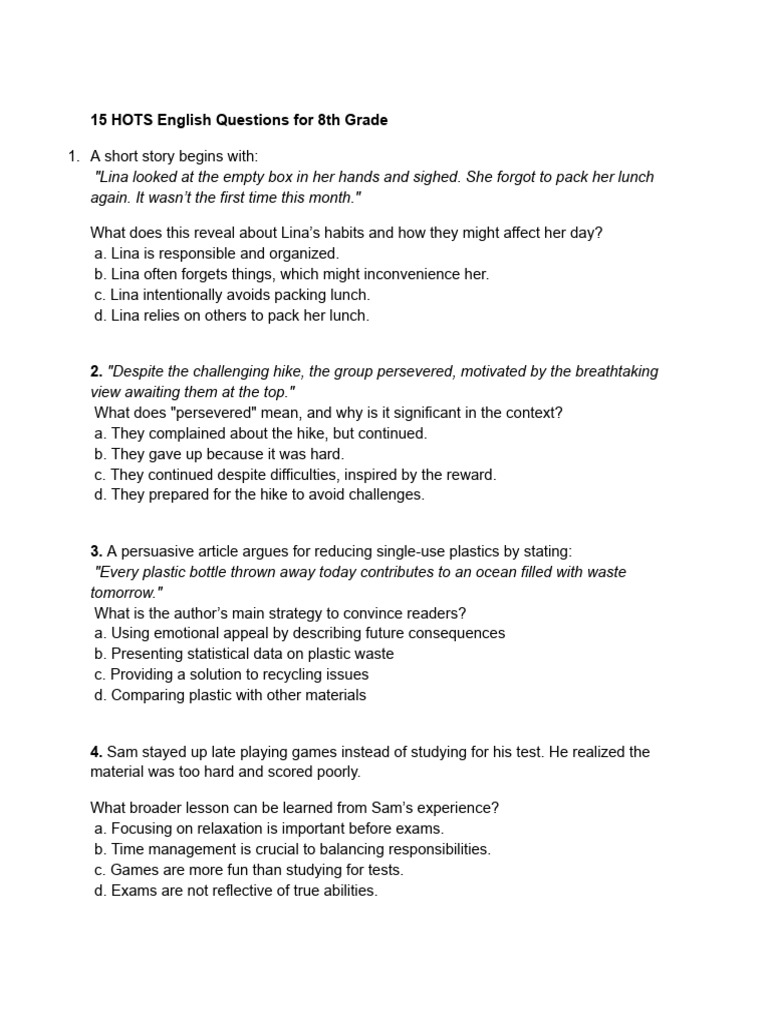 15 HOTS English Questions for 8th Grade

1. A short story begins with:
"Lina looked at the empty box in her hands and sighed. She forgot to pack her lunch again. It wasn't the first time this month."

What does this reveal about Lina's habits and how they might affect her day?
a. Lina is responsible and organized.
b. Lina often forgets things, which might inconvenience her.
c. Lina intentionally avoids packing lunch.
d. Lina relies on others to pack her lunch.

2. "Despite the challenging hike, the group persevered, motivated by the breathtaking view awaiting them at the top."
What does "persevered" mean, and why is it significant in the context?
a. They complained about the hike, but continued.
b. They gave up because it was hard.
c. They continued despite difficulties, inspired by the reward.
d. They prepared for the hike to avoid challenges.

3. A persuasive article argues for reducing single-use plastics by stating:
"Every plastic bottle thrown away today contributes to an ocean filled with waste tomorrow."
What is the author's main strategy to convince readers?
a. Using emotional appeal by describing future consequences
b. Presenting statistical data on plastic waste
c. Providing a solution to recycling issues
d. Comparing plastic with other materials

4. Sam stayed up late playing games instead of studying for his test. He realized the material was too hard and scored poorly.

What broader lesson can be learned from Sam's experience?
a. Focusing on relaxation is important before exams.
b. Time management is crucial to balancing responsibilities.
c. Games are more fun than studying for tests.
d. Exams are not reflective of true abilities.